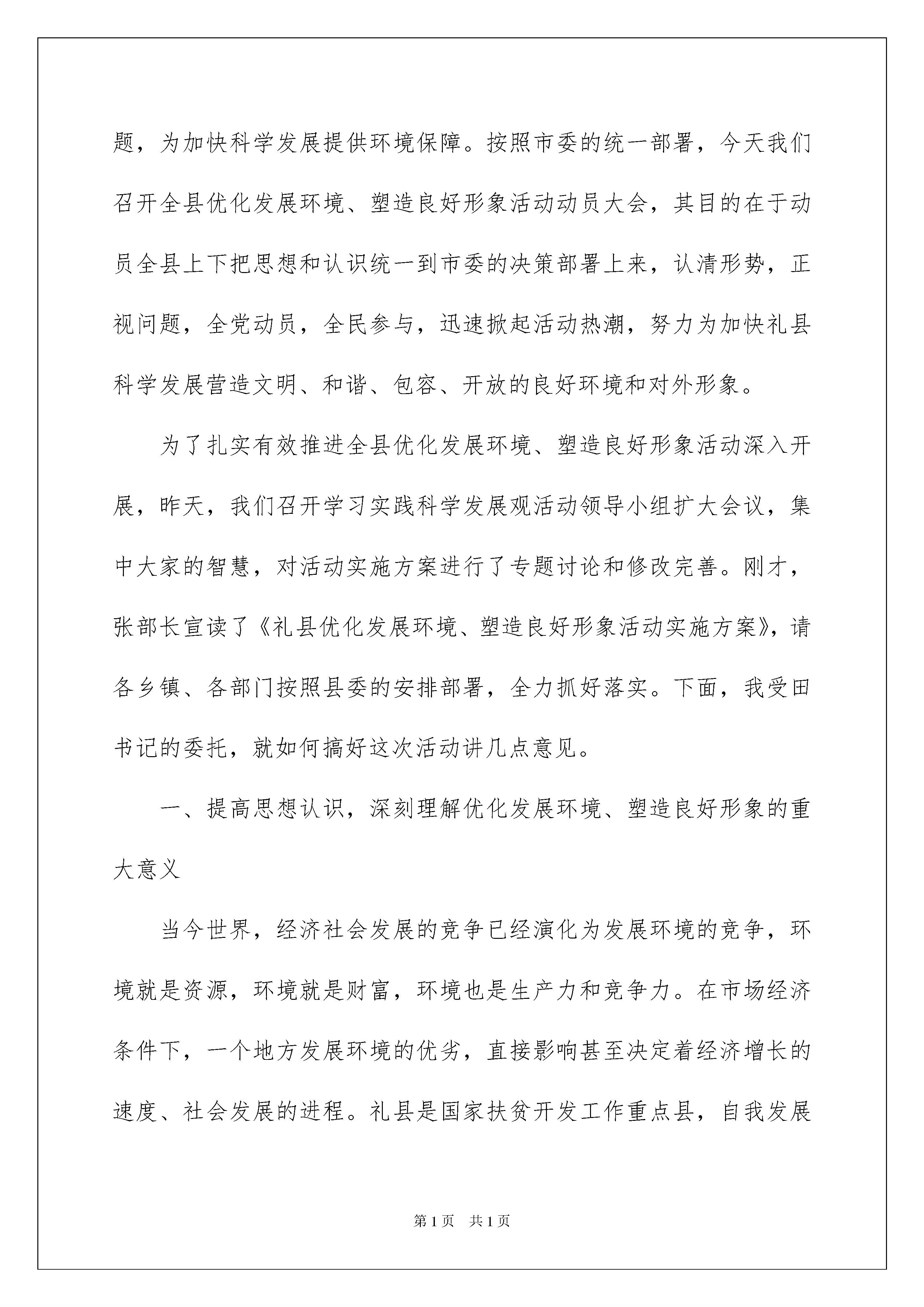 题，为加快科学发展提供环境保障。按照市委的统一部署，今天我们召开全县优化发展环境、塑造良好形象活动动员大会，其目的在于动员全县上下把思想和认识统一到市委的决策部署上来，认清形势，正视问题，全党动员，全民参与，迅速掀起活动热潮，努力为加快礼县科学发展营造文明、和谐、包容、开放的良好环境和对外形象。

为了扎实有效推进全县优化发展环境、塑造良好形象活动深入开展，昨天，我们召开学习实践科学发展观活动领导小组扩大会议，集中大家的智慧，对活动实施方案进行了专题讨论和修改完善。刚才，张部长宣读了《礼县优化发展环境、塑造良好形象活动实施方案》，请各乡镇、各部门按照县委的安排部署，全力抓好落实。下面，我受田书记的委托，就如何搞好这次活动讲几点意见。

一、提高思想认识，深刻理解优化发展环境、塑造良好形象的重大意义

当今世界，经济社会发展的竞争已经演化为发展环境的竞争，环境就是资源，环境就是财富，环境也是生产力和竞争力。在市场经济条件下，一个地方发展环境的优劣，直接影响甚至决定着经济增长的速度、社会发展的进程。礼县是国家扶贫开发工作重点县，自我发展

第1页 共1页